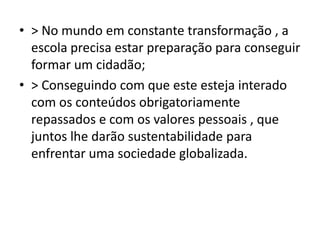 • > No mundo em constante transformação , a escola precisa estar preparação para conseguir formar um cidadão;
• > Conseguindo com que este esteja interado com os conteúdos obrigatoriamente repassados e com os valores pessoais , que juntos lhe darão sustentabilidade para enfrentar uma sociedade globalizada.